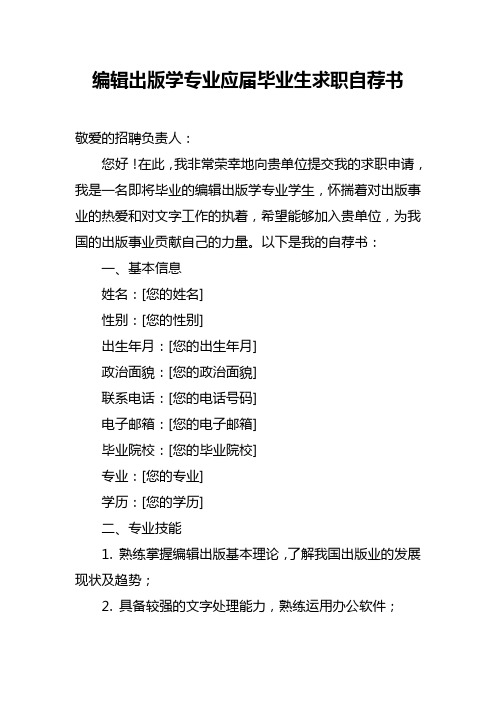 编辑出版学专业应届毕业生求职自荐书

敬爱的招聘负责人：

您好！在此，我非常荣幸地向贵单位提交我的求职申请，我是一名即将毕业的编辑出版学专业学生，怀揣着对出版事业的热爱和对文字工作的执着，希望能够加入贵单位，为我国的出版事业贡献自己的力量。以下是我的自荐书：

一、基本信息

姓名：[您的姓名]

性别：[您的性别]

出生年月：[您的出生年月]

政治面貌：[您的政治面貌]

联系电话：[您的电话号码]

电子邮箱：[您的电子邮箱]

毕业院校：[您的毕业院校]

专业：[您的专业]

学历：[您的学历]

二、专业技能

1. 熟练掌握编辑出版基本理论，了解我国出版业的发展现状及趋势；

2. 具备较强的文字处理能力，熟练运用办公软件；